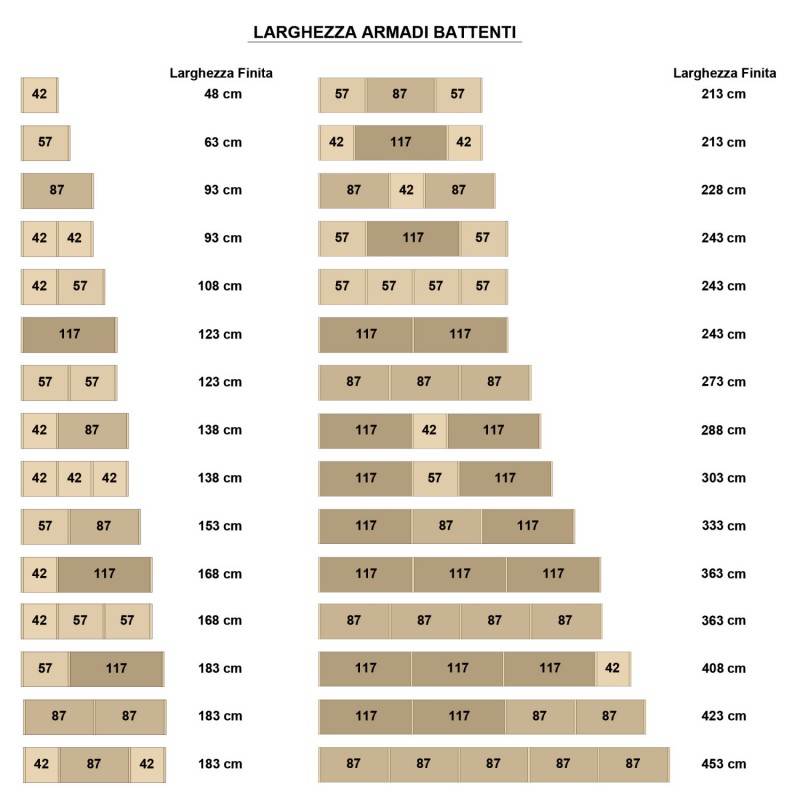 LARGHEZZA ARMADI BATTENTI

Larghezza Finita

42 48 cm
57 63 cm
87 93 cm
42 42 93 cm
42 57 108 cm
117 123 cm
57 57 123 cm
42 87 138 cm
42 42 42 138 cm
57 87 153 cm
42 117 168 cm
42 57 57 168 cm
57 117 183 cm
87 87 183 cm
42 87 42 183 cm

Larghezza Finita

57 87 57 213 cm
42 117 42 213 cm
87 42 87 228 cm
57 117 57 243 cm
57 57 57 57 243 cm
117 117 243 cm
87 87 87 273 cm
117 42 117 288 cm
117 57 117 303 cm
117 87 117 333 cm
117 117 117 363 cm
87 87 87 87 363 cm
117 117 117 42 408 cm
117 117 87 87 423 cm
87 87 87 87 87 453 cm